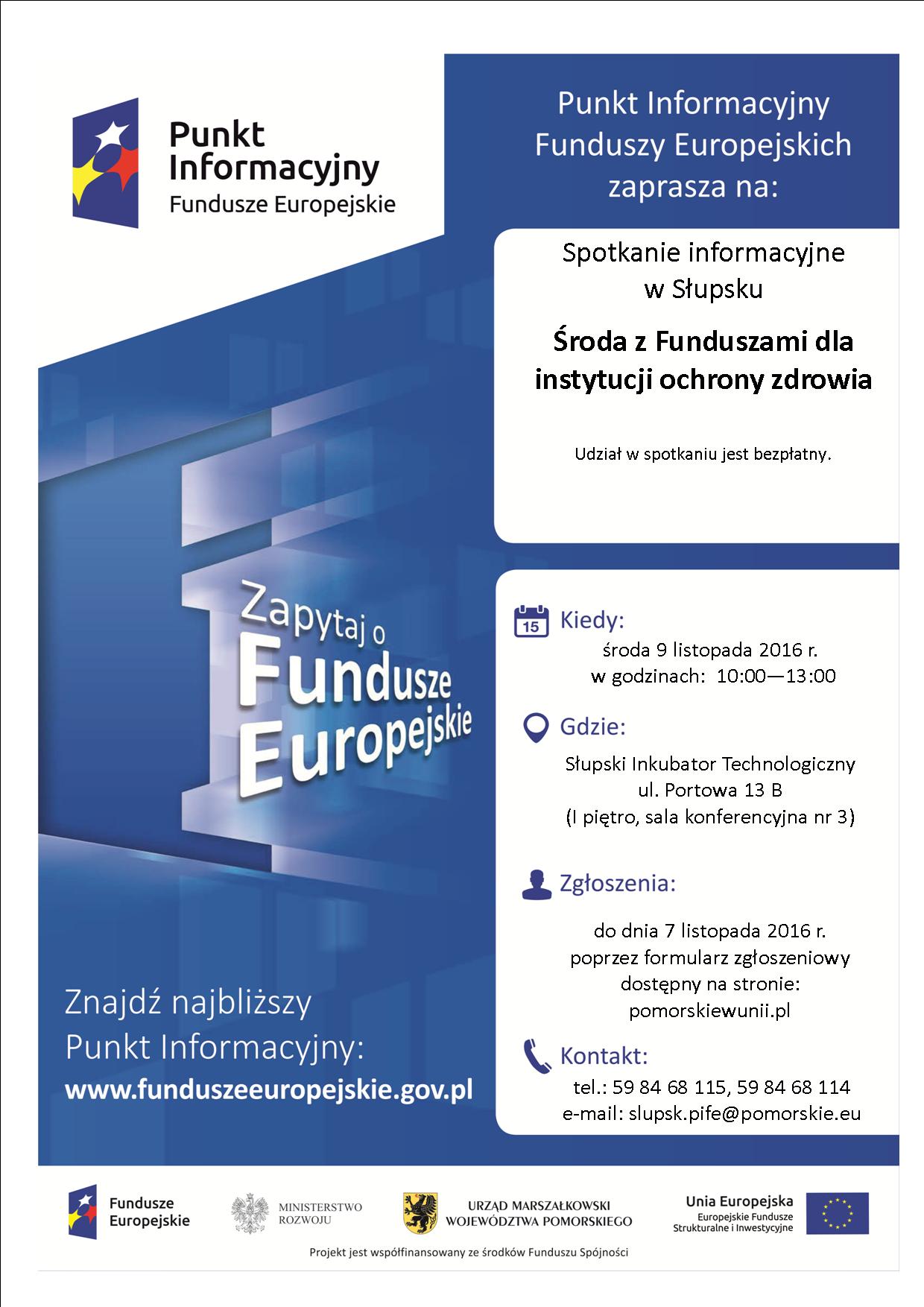 Punkt Informacyjny
Fundusze Europejskie

Punkt Informacyjny Funduszy Europejskich zaprasza na:

Spotkanie informacyjne w Słupsku

Środa z Funduszami dla instytucji ochrony zdrowia

Udział w spotkaniu jest bezpłatny.

Zapytaj o Fundusze Europejskie

15

Kiedy:
środa 9 listopada 2016 r.
w godzinach: 10:00—13:00

Gdzie:
Słupski Inkubator Technologiczny
ul. Portowa 13 B
(I piętro, sala konferencyjna nr 3)

Zgłoszenia:
do dnia 7 listopada 2016 r.
poprzez formularz zgłoszeniowy dostępny na stronie:
pomorskiewunii.pl

Kontakt:
tel.: 59 84 68 115, 59 84 68 114
e-mail: slupsk.pife@pomorskie.eu

Znajdź najbliższy Punkt Informacyjny:
www.funduszeeuropejskie.gov.pl

Fundusze Europejskie

MINISTERSTWO ROZWOJU

URZĄD MARSZAŁKOWSKI WOJEWÓDZTWA POMORSKIEGO

Unia Europejska
Europejskie Fundusze Strukturalne i Inwestycyjne

Projekt jest współfinansowany ze środków Funduszu Spójności